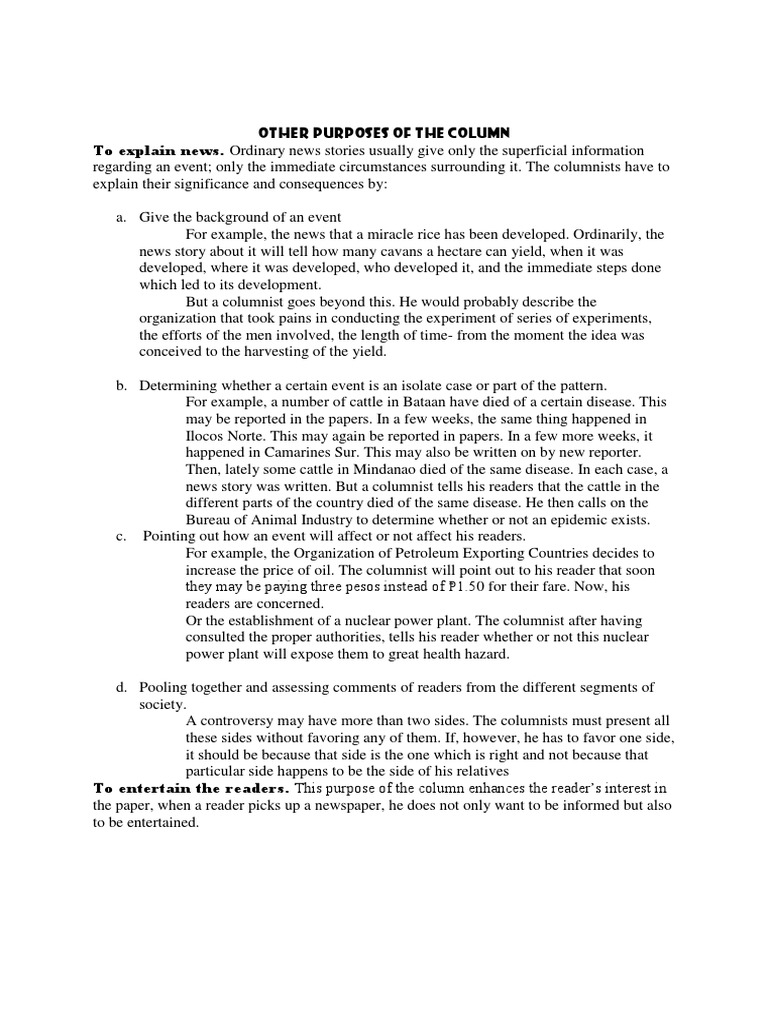 OTHER PURPOSES OF THE COLUMN

To explain news. Ordinary news stories usually give only the superficial information regarding an event; only the immediate circumstances surrounding it. The columnists have to explain their significance and consequences by:

a. Give the background of an event
For example, the news that a miracle rice has been developed. Ordinarily, the news story about it will tell how many cavans a hectare can yield, when it was developed, where it was developed, who developed it, and the immediate steps done which led to its development.
But a columnist goes beyond this. He would probably describe the organization that took pains in conducting the experiment of series of experiments, the efforts of the men involved, the length of time- from the moment the idea was conceived to the harvesting of the yield.

b. Determining whether a certain event is an isolate case or part of the pattern.
For example, a number of cattle in Bataan have died of a certain disease. This may be reported in the papers. In a few weeks, the same thing happened in Ilocos Norte. This may again be reported in papers. In a few more weeks, it happened in Camarines Sur. This may also be written on by new reporter. Then, lately some cattle in Mindanao died of the same disease. In each case, a news story was written. But a columnist tells his readers that the cattle in the different parts of the country died of the same disease. He then calls on the Bureau of Animal Industry to determine whether or not an epidemic exists.

c. Pointing out how an event will affect or not affect his readers.
For example, the Organization of Petroleum Exporting Countries decides to increase the price of oil. The columnist will point out to his reader that soon they may be paying three pesos instead of P1.50 for their fare. Now, his readers are concerned.
Or the establishment of a nuclear power plant. The columnist after having consulted the proper authorities, tells his reader whether or not this nuclear power plant will expose them to great health hazard.

d. Pooling together and assessing comments of readers from the different segments of society.
A controversy may have more than two sides. The columnists must present all these sides without favoring any of them. If, however, he has to favor one side, it should be because that side is the one which is right and not because that particular side happens to be the side of his relatives

To entertain the readers. This purpose of the column enhances the reader's interest in the paper, when a reader picks up a newspaper, he does not only want to be informed but also to be entertained.